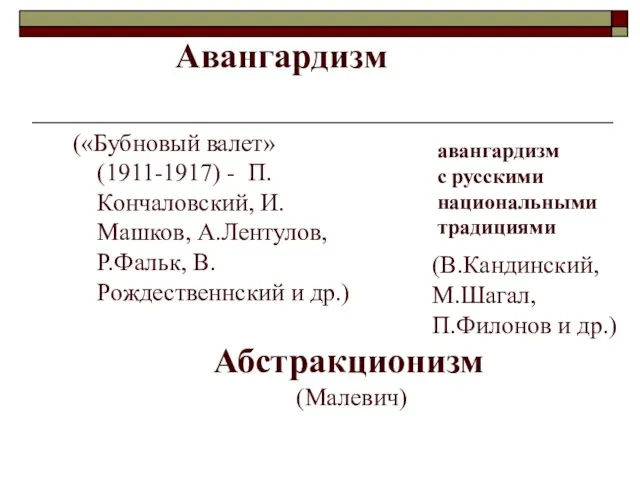 Авангардизм

(«Бубновый валет» (1911-1917) - П. Кончаловский, И. Машков, А.Лентулов, Р.Фальк, В. Рождественнский и др.)

авангардизм с русскими национальными традициями

(В.Кандинский, М.Шагал, П.Филонов и др.)

Абстракционизм

(Малевич)